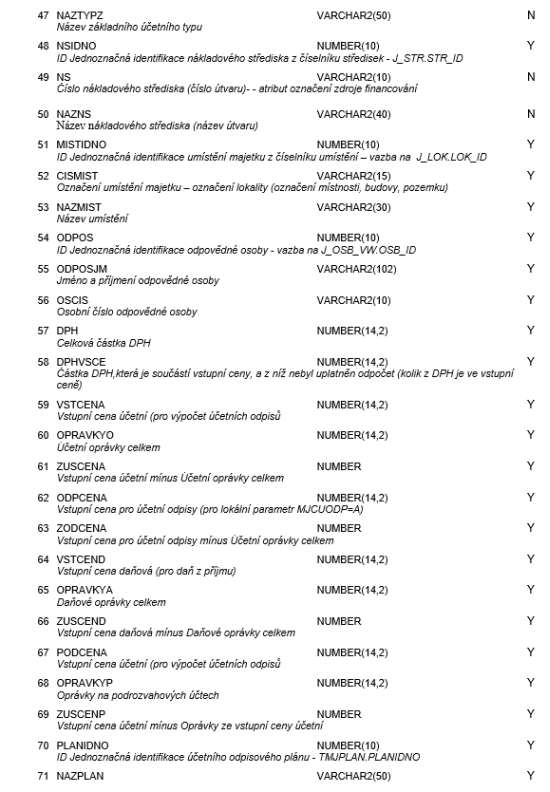 47 NAZTYPZ VARCHAR2(50) N
Název základního účetního typu

48 NSIDNO NUMBER(10) Y
ID Jednoznačná identifikace nákladového střediska z číselníku středisek - J_STR.STR_ID

49 NS VARCHAR2(10) N
Číslo nákladového střediska (číslo útvaru)- - atribut označení zdroje financování

50 NAZNS VARCHAR2(40) N
Název nákladového střediska (název útvaru)

51 MISTIDNO NUMBER(10) Y
ID Jednoznačná identifikace umístění majetku z číselníku umístění – vazba na J_LOK.LOK_ID

52 CISMIST VARCHAR2(15) Y
Označení umístění majetku – označení lokality (označení místnosti, budovy, pozemku)

53 NAZMIST VARCHAR2(30) Y
Název umístění

54 ODPOS NUMBER(10) Y
ID Jednoznačná identifikace odpovědné osoby - vazba na J_OSB_VW.OSB_ID

55 ODPOSJM VARCHAR2(102) Y
Jméno a příjmení odpovědné osoby

56 OSCIS VARCHAR2(10) Y
Osobní číslo odpovědné osoby

57 DPH NUMBER(14,2) Y
Celková částka DPH

58 DPHVSCE NUMBER(14,2) Y
Částka DPH,která je součástí vstupní ceny, a z níž nebyl uplatněn odpočet (kolik z DPH je ve vstupní ceně)

59 VSTCENA NUMBER(14,2) Y
Vstupní cena účetní (pro výpočet účetních odpisů

60 OPRAVKYO NUMBER(14,2) Y
Účetní oprávky celkem

61 ZUSCENA NUMBER Y
Vstupní cena účetní mínus Účetní oprávky celkem

62 ODPCENA NUMBER(14,2) Y
Vstupní cena pro účetní odpisy (pro lokální parametr MJCUODP=A)

63 ZODCENA NUMBER Y
Vstupní cena pro účetní odpisy mínus Účetní oprávky celkem

64 VSTCEND NUMBER(14,2) Y
Vstupní cena daňová (pro daň z příjmu)

65 OPRAVKYA NUMBER(14,2) Y
Daňové oprávky celkem

66 ZUSCEND NUMBER Y
Vstupní cena daňová mínus Daňové oprávky celkem

67 PODCENA NUMBER(14,2) Y
Vstupní cena účetní (pro výpočet účetních odpisů

68 OPRAVKYP NUMBER(14,2) Y
Oprávky na podrozvahových účtech

69 ZUSCENP NUMBER Y
Vstupní cena účetní mínus Oprávky ze vstupní ceny účetní

70 PLANIDNO NUMBER(10) Y
ID Jednoznačná identifikace účetního odpisového plánu - TMJPLAN.PLANIDNO

71 NAZPLAN VARCHAR2(50) Y